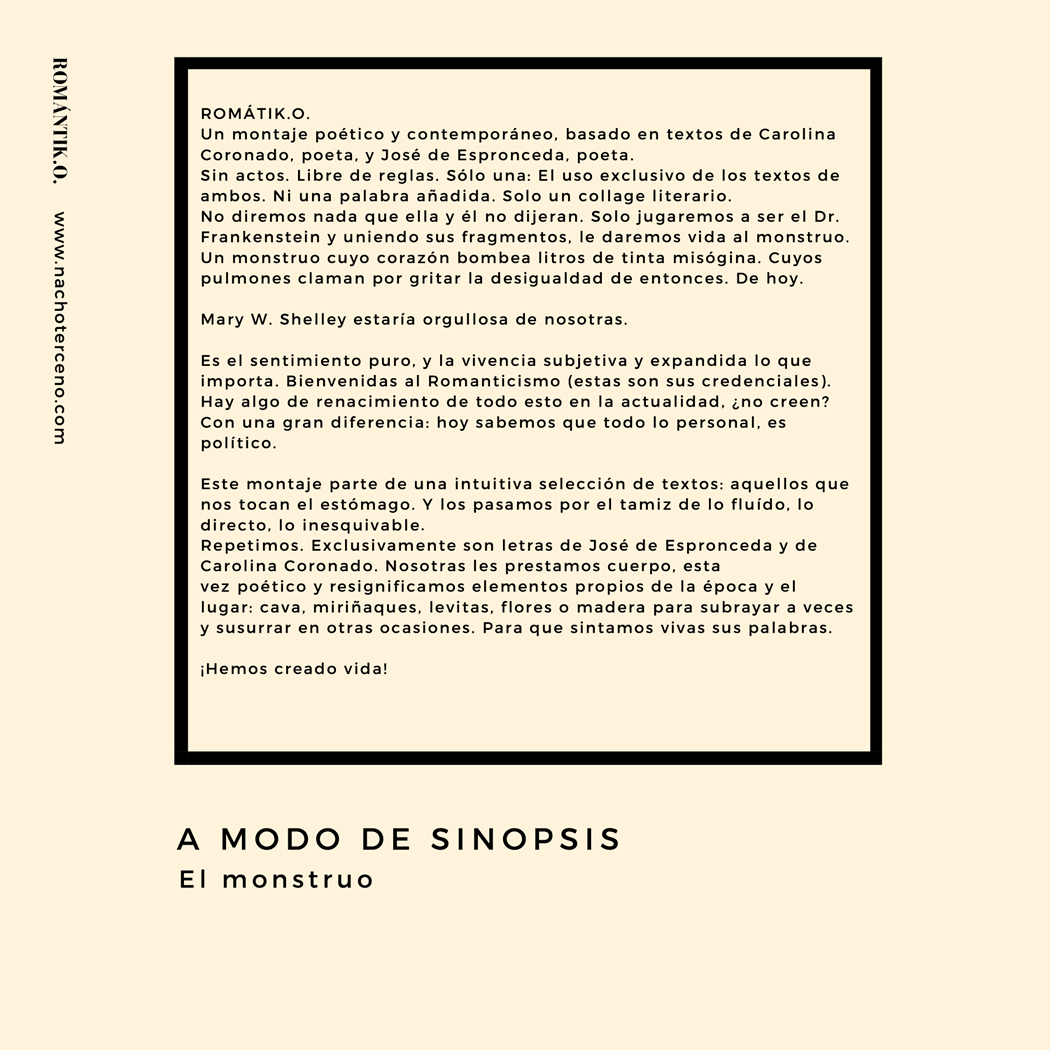 ROMÁNTIK.O.

www.nachoterceno.com

ROMÁTIK.O.
Un montaje poético y contemporáneo, basado en textos de Carolina Coronado, poeta, y José de Espronceda, poeta.
Sin actos. Libre de reglas. Sólo una: El uso exclusivo de los textos de ambos. Ni una palabra añadida. Solo un collage literario.
No diremos nada que ella y él no dijeran. Solo jugaremos a ser el Dr. Frankenstein y uniendo sus fragmentos, le daremos vida al monstruo. Un monstruo cuyo corazón bombea litros de tinta misógina. Cuyos pulmones claman por gritar la desigualdad de entonces. De hoy.

Mary W. Shelley estaría orgullosa de nosotras.

Es el sentimiento puro, y la vivencia subjetiva y expandida lo que importa. Bienvenidas al Romanticismo (estas son sus credenciales). Hay algo de renacimiento de todo esto en la actualidad, ¿no creen? Con una gran diferencia: hoy sabemos que todo lo personal, es político.

Este montaje parte de una intuitiva selección de textos: aquellos que nos tocan el estómago. Y los pasamos por el tamiz de lo fluído, lo directo, lo inesquivable.
Repetimos. Exclusivamente son letras de José de Espronceda y de Carolina Coronado. Nosotras les prestamos cuerpo, esta vez poético y resignificamos elementos propios de la época y el lugar: cava, miriñaques, levitas, flores o madera para subrayar a veces y susurrar en otras ocasiones. Para que sintamos vivas sus palabras.

¡Hemos creado vida!

A MODO DE SINOPSIS
El monstruo